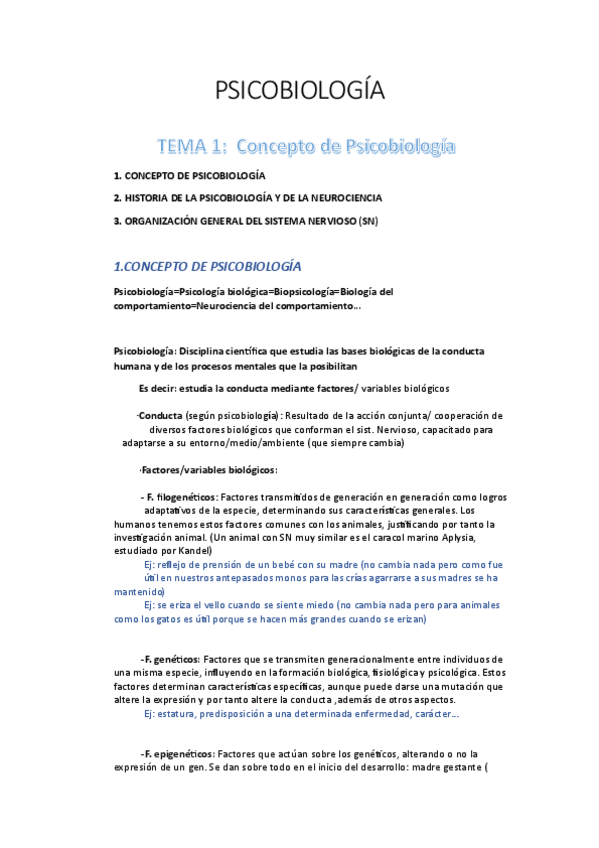 PSICOBIOLOGÍA

TEMA 1: Concepto de Psicobiología

1. CONCEPTO DE PSICOBIOLOGÍA

2. HISTORIA DE LA PSICOBIOLOGÍA Y DE LA NEUROCIENCIA

3. ORGANIZACIÓN GENERAL DEL SISTEMA NERVIOSO (SN)

1.CONCEPTO DE PSICOBIOLOGÍA

Psicobiología=Psicología biológica=Biopsicología=Biología del comportamiento=Neurociencia del comportamiento...

Psicobiología: Disciplina científica que estudia las bases biológicas de la conducta humana y de los procesos mentales que la posibilitan

Es decir: estudia la conducta mediante factores/ variables biológicos

·Conducta (según psicobiología): Resultado de la acción conjunta/ cooperación de diversos factores biológicos que conforman el sist. Nervioso, capacitado para adaptarse a su entorno/medio/ambiente (que siempre cambia)

·Factores/variables biológicos:

- F. filogenéticos: Factores transmitidos de generación en generación como logros adaptativos de la especie, determinando sus características generales. Los humanos tenemos estos factores comunes con los animales, justificando por tanto la investigación animal. (Un animal con SN muy similar es el caracol marino Aplysia, estudiado por Kandel)
Ej: reflejo de prensión de un bebé con su madre (no cambia nada pero como fue útil en nuestros antepasados monos para las crías agarrarse a sus madres se ha mantenido)
Ej: se eriza el vello cuando se siente miedo (no cambia nada pero para animales como los gatos es útil porque se hacen más grandes cuando se erizan)

-F. genéticos: Factores que se transmiten generacionalmente entre individuos de una misma especie, influyendo en la formación biológica, fisiológica y psicológica. Estos factores determinan características específicas, aunque puede darse una mutación que altere la expresión y por tanto altere la conducta ,además de otros aspectos.
Ej: estatura, predisposición a una determinada enfermedad, carácter...

-F. epigenéticos: Factores que actúan sobre los genéticos, alterando o no la expresión de un gen. Se dan sobre todo en el inicio del desarrollo: madre gestante (